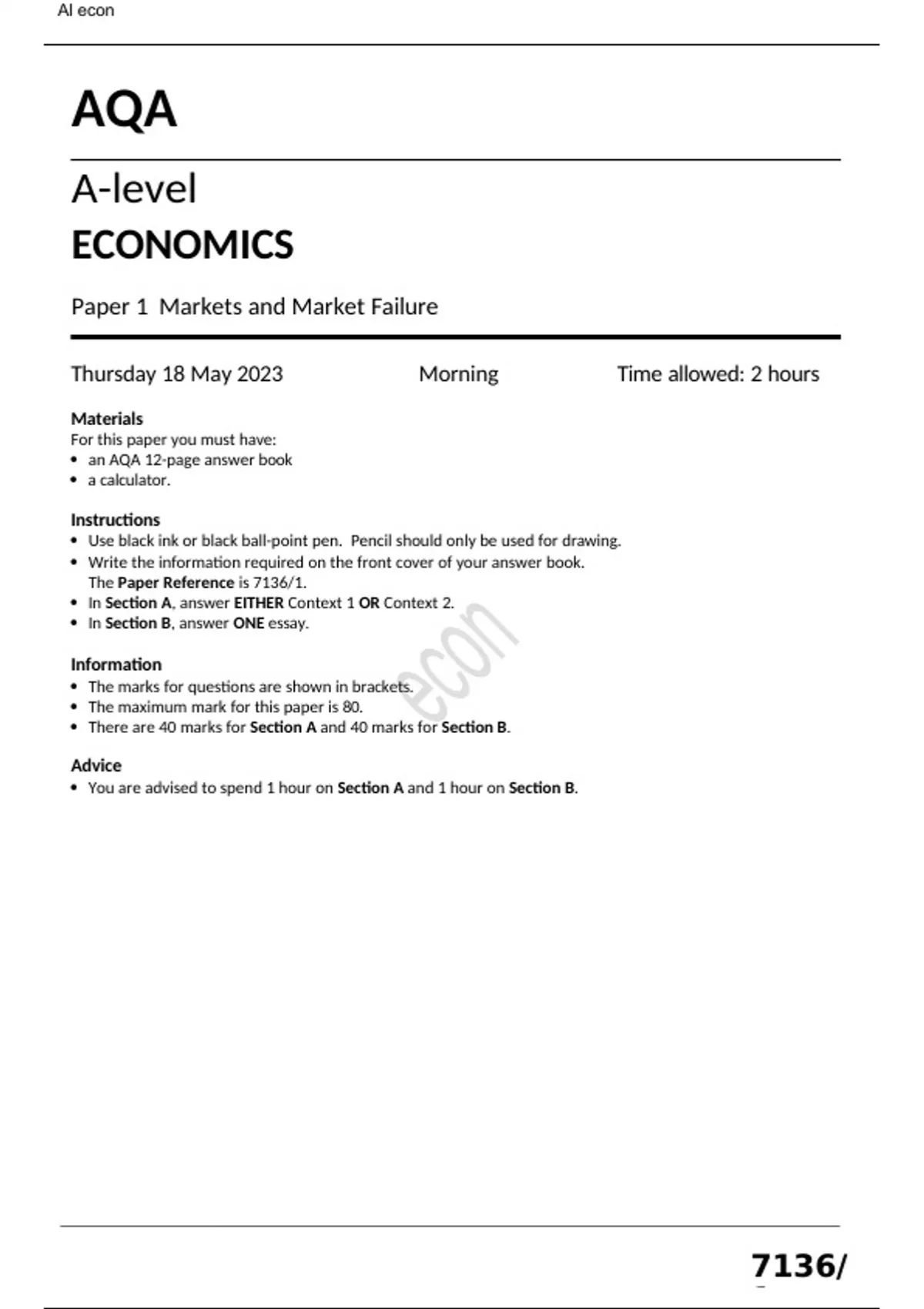 Al econ

AQA

A-level
ECONOMICS

Paper 1 Markets and Market Failure

Thursday 18 May 2023 Morning Time allowed: 2 hours

Materials
For this paper you must have:
• an AQA 12-page answer book
• a calculator.

Instructions
• Use black ink or black ball-point pen. Pencil should only be used for drawing.
• Write the information required on the front cover of your answer book. The Paper Reference is 7136/1.
• In Section A, answer EITHER Context 1 OR Context 2.
• In Section B, answer ONE essay.

econ

Information
• The marks for questions are shown in brackets.
• The maximum mark for this paper is 80.
• There are 40 marks for Section A and 40 marks for Section B.

Advice
• You are advised to spend 1 hour on Section A and 1 hour on Section B.

7136/